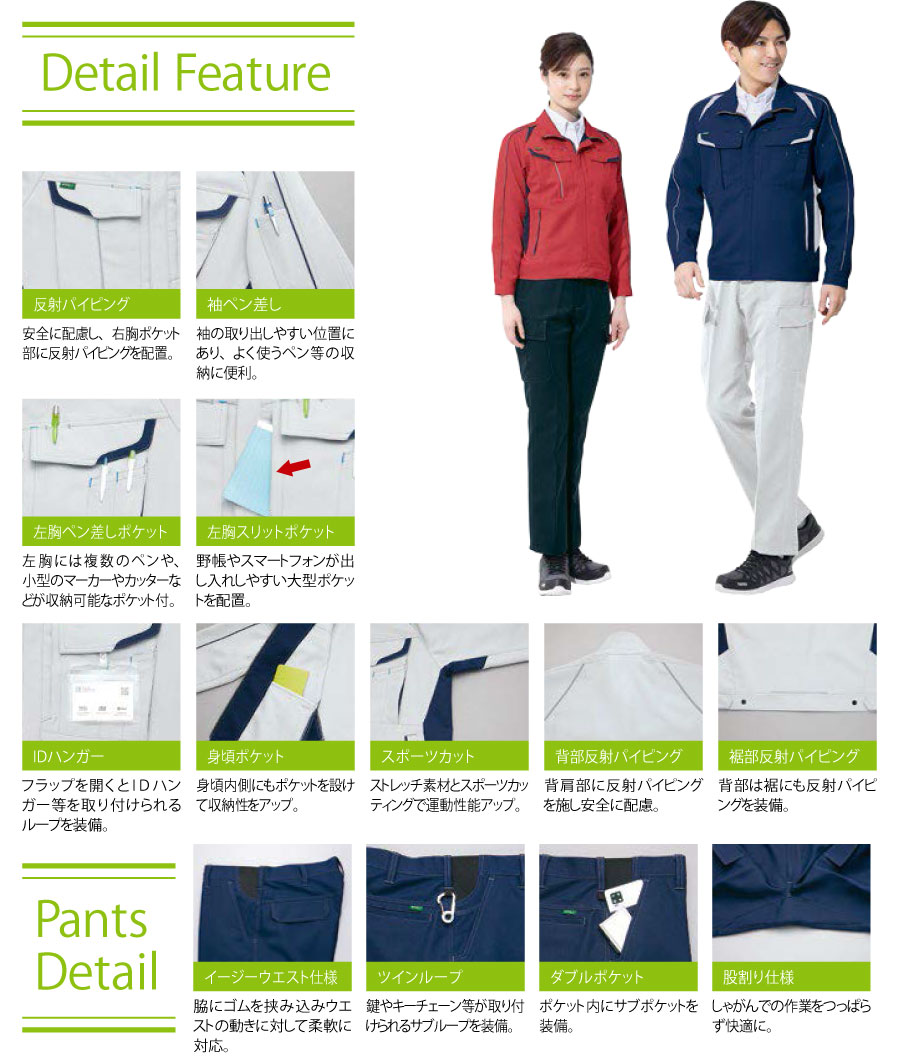 Detail Feature

反射パイピング
安全に配慮し、右胸ポケット部に反射パイピングを配置。

袖ペン差し
袖の取り出しやすい位置にあり、よく使うペン等の収納に便利。

左胸ペン差しポケット
左胸には複数のペンや、小型のマーカーやカッターなどが収納可能なポケット付。

左胸スリットポケット
野帳やスマートフォンが出し入れしやすい大型ポケットを配置。

IDハンガー
フラップを開くとIDハンガー等を取り付けられるループを装備。

身頃ポケット
身頃内側にもポケットを設けて収納性をアップ。

スポーツカット
ストレッチ素材とスポーツカッティングで運動性能アップ。

背部反射パイピング
背肩部に反射パイピングを施し安全に配慮。

裾部反射パイピング
背部は裾にも反射パイピングを装備。

Pants Detail

イージーウエスト仕様
脇にゴムを挟み込みウエストの動きに対して柔軟に対応。

ツインループ
鍵やキーチェーン等が取り付けられるサブループを装備。

ダブルポケット
ポケット内にサブポケットを装備。

股割り仕様
しゃがんでの作業をつっぱらず快適に。